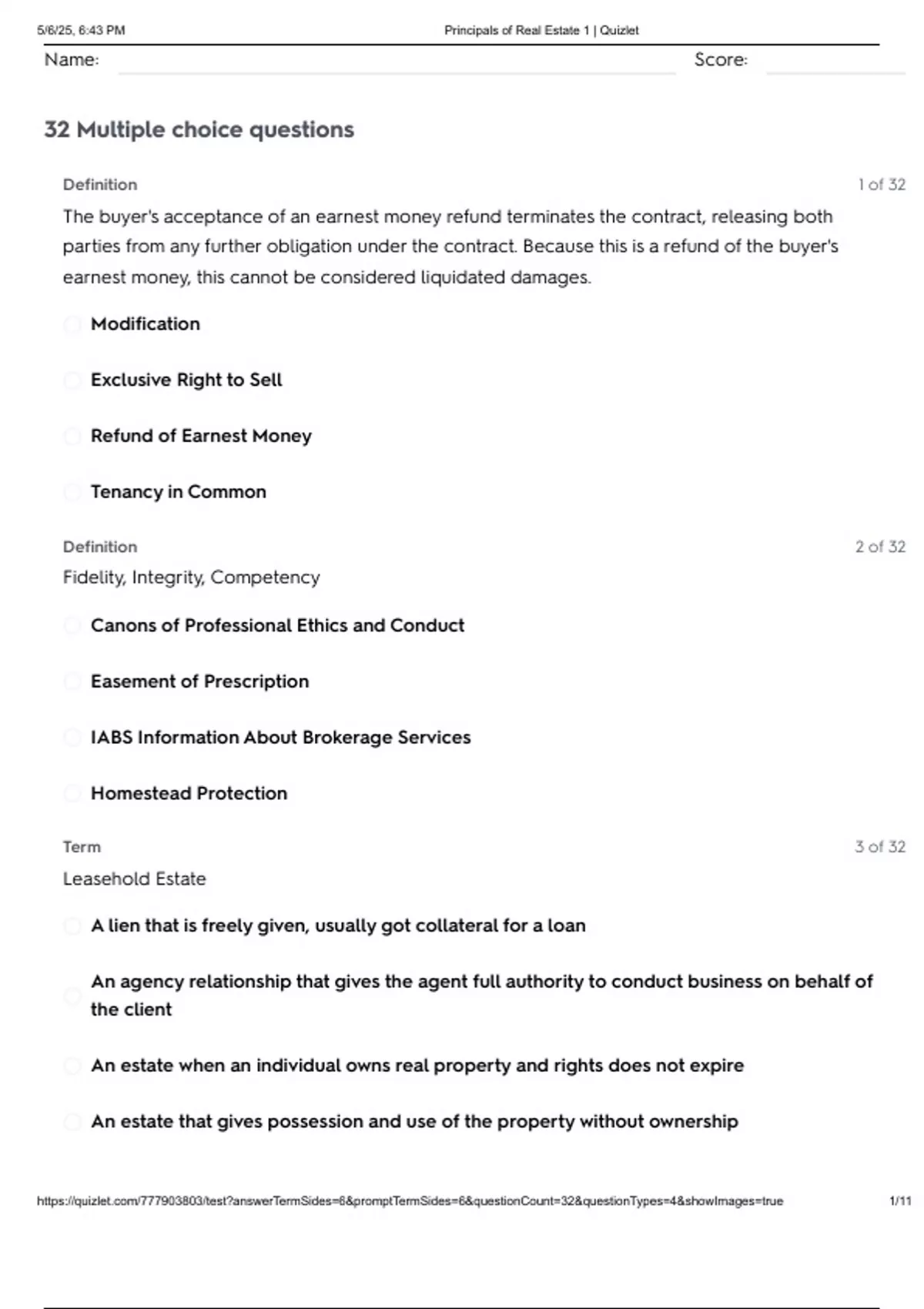 5/6/25, 6:43 PM

Principals of Real Estate 1 | Quizlet

Name:

Score:

32 Multiple choice questions

Definition

1 of 32

The buyer's acceptance of an earnest money refund terminates the contract, releasing both parties from any further obligation under the contract. Because this is a refund of the buyer's earnest money, this cannot be considered liquidated damages.

Modification

Exclusive Right to Sell

Refund of Earnest Money

Tenancy in Common

Definition

2 of 32

Fidelity, Integrity, Competency

Canons of Professional Ethics and Conduct

Easement of Prescription

IABS Information About Brokerage Services

Homestead Protection

Term

3 of 32

Leasehold Estate

A lien that is freely given, usually got collateral for a loan

An agency relationship that gives the agent full authority to conduct business on behalf of the client

An estate when an individual owns real property and rights does not expire

An estate that gives possession and use of the property without ownership

https://quizlet.com/777903803/test?answerTermSides=6&promptTermSides=6&questionCount=32&questionTypes=4&showImages=true

1/11